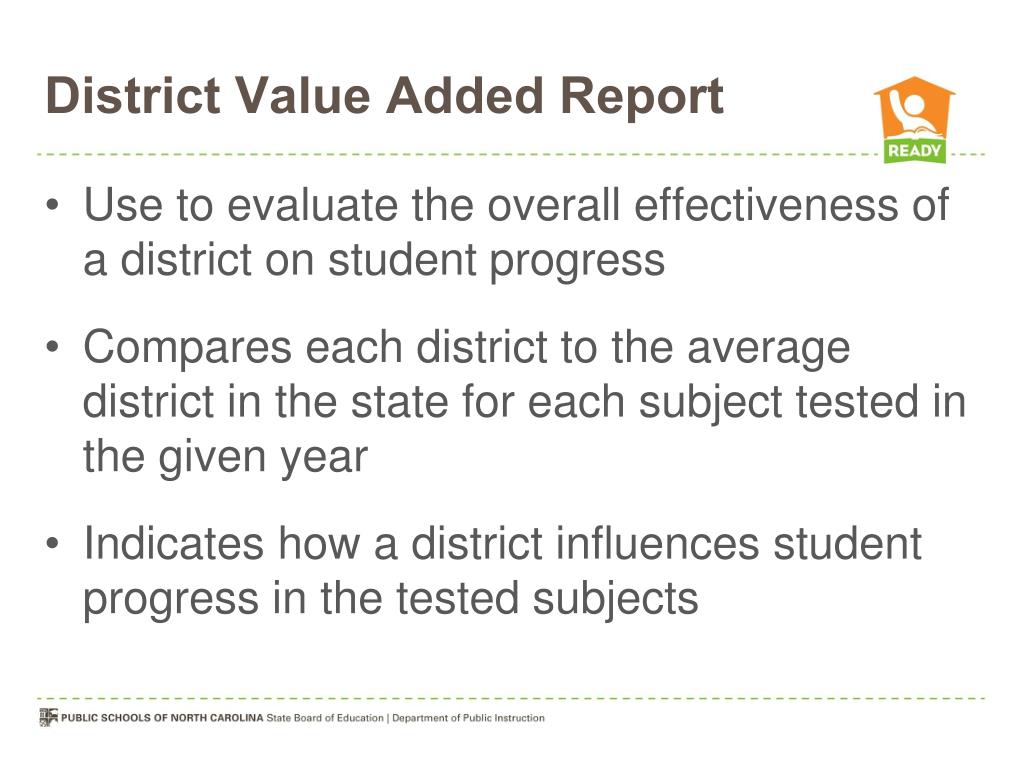 District Value Added Report

READY

• Use to evaluate the overall effectiveness of a district on student progress

• Compares each district to the average district in the state for each subject tested in the given year

• Indicates how a district influences student progress in the tested subjects

PUBLIC SCHOOLS OF NORTH CAROLINA State Board of Education | Department of Public Instruction